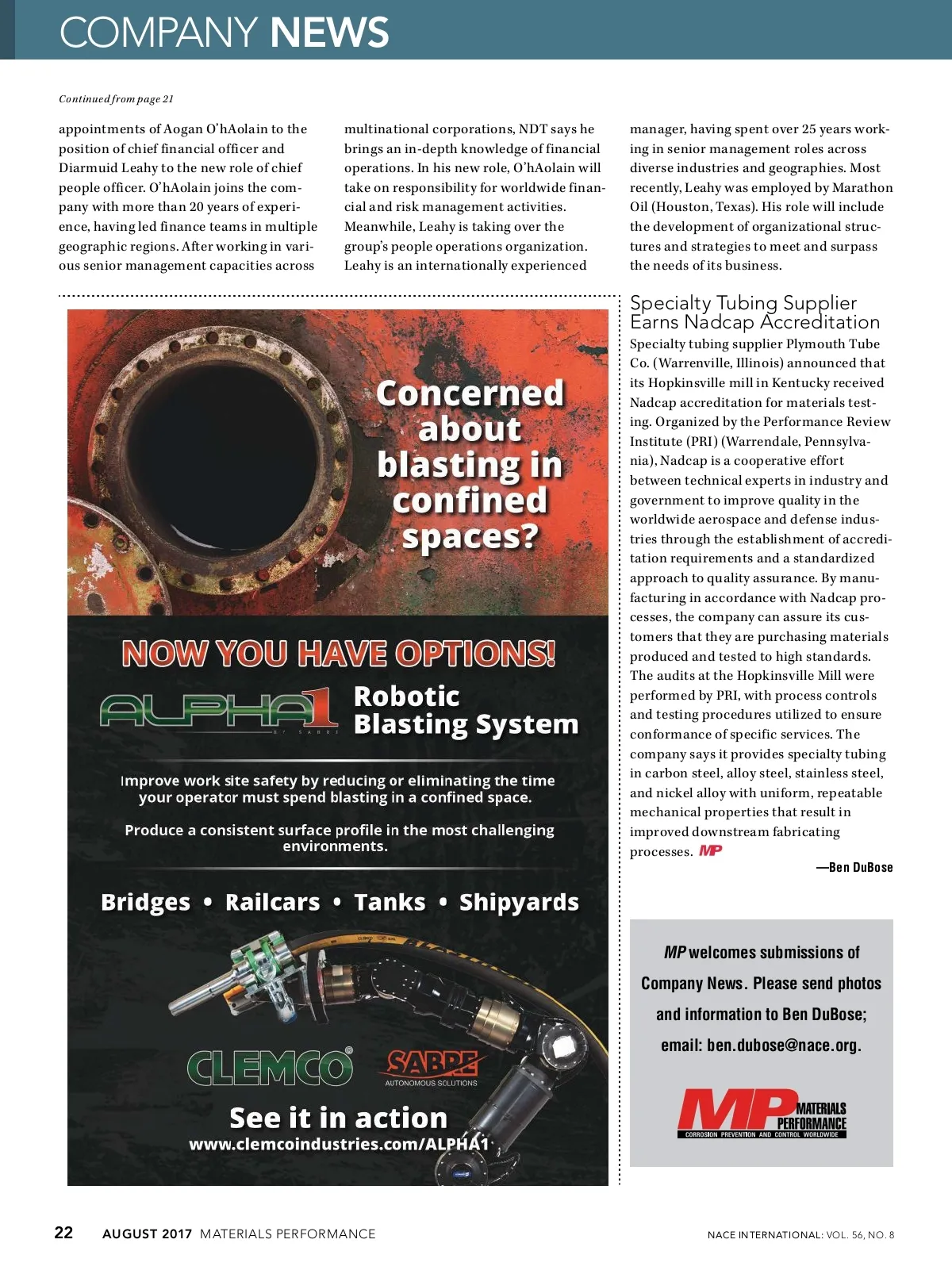 COMPANY NEWS

Continued from page 21

appointments of Aogan O'hAolain to the position of chief financial officer and Diarmuid Leahy to the new role of chief people officer. O'hAolain joins the company with more than 20 years of experience, having led finance teams in multiple geographic regions. After working in various senior management capacities across multinational corporations, NDT says he brings an in-depth knowledge of financial operations. In his new role, O'hAolain will take on responsibility for worldwide financial and risk management activities. Meanwhile, Leahy is taking over the group's people operations organization. Leahy is an internationally experienced manager, having spent over 25 years working in senior management roles across diverse industries and geographies. Most recently, Leahy was employed by Marathon Oil (Houston, Texas). His role will include the development of organizational structures and strategies to meet and surpass the needs of its business.

Concerned about blasting in confined spaces?

NOW YOU HAVE OPTIONS!

ALPHA1 BY SABRE

Robotic Blasting System

Improve work site safety by reducing or eliminating the time your operator must spend blasting in a confined space.

Produce a consistent surface profile in the most challenging environments.

Bridges • Railcars • Tanks • Shipyards

CLEMCO®

SABRE AUTONOMOUS SOLUTIONS

See it in action
www.clemcoindustries.com/ALPHA1

Specialty Tubing Supplier Earns Nadcap Accreditation

Specialty tubing supplier Plymouth Tube Co. (Warrenville, Illinois) announced that its Hopkinsville mill in Kentucky received Nadcap accreditation for materials testing. Organized by the Performance Review Institute (PRI) (Warrendale, Pennsylvania), Nadcap is a cooperative effort between technical experts in industry and government to improve quality in the worldwide aerospace and defense industries through the establishment of accreditation requirements and a standardized approach to quality assurance. By manufacturing in accordance with Nadcap processes, the company can assure its customers that they are purchasing materials produced and tested to high standards. The audits at the Hopkinsville Mill were performed by PRI, with process controls and testing procedures utilized to ensure conformance of specific services. The company says it provides specialty tubing in carbon steel, alloy steel, stainless steel, and nickel alloy with uniform, repeatable mechanical properties that result in improved downstream fabricating processes. MP

—Ben DuBose

MP welcomes submissions of Company News. Please send photos and information to Ben DuBose; email: ben.dubose@nace.org.

MP MATERIALS PERFORMANCE
CORROSION PREVENTION AND CONTROL WORLDWIDE

22 AUGUST 2017 MATERIALS PERFORMANCE

NACE INTERNATIONAL: VOL. 56, NO. 8